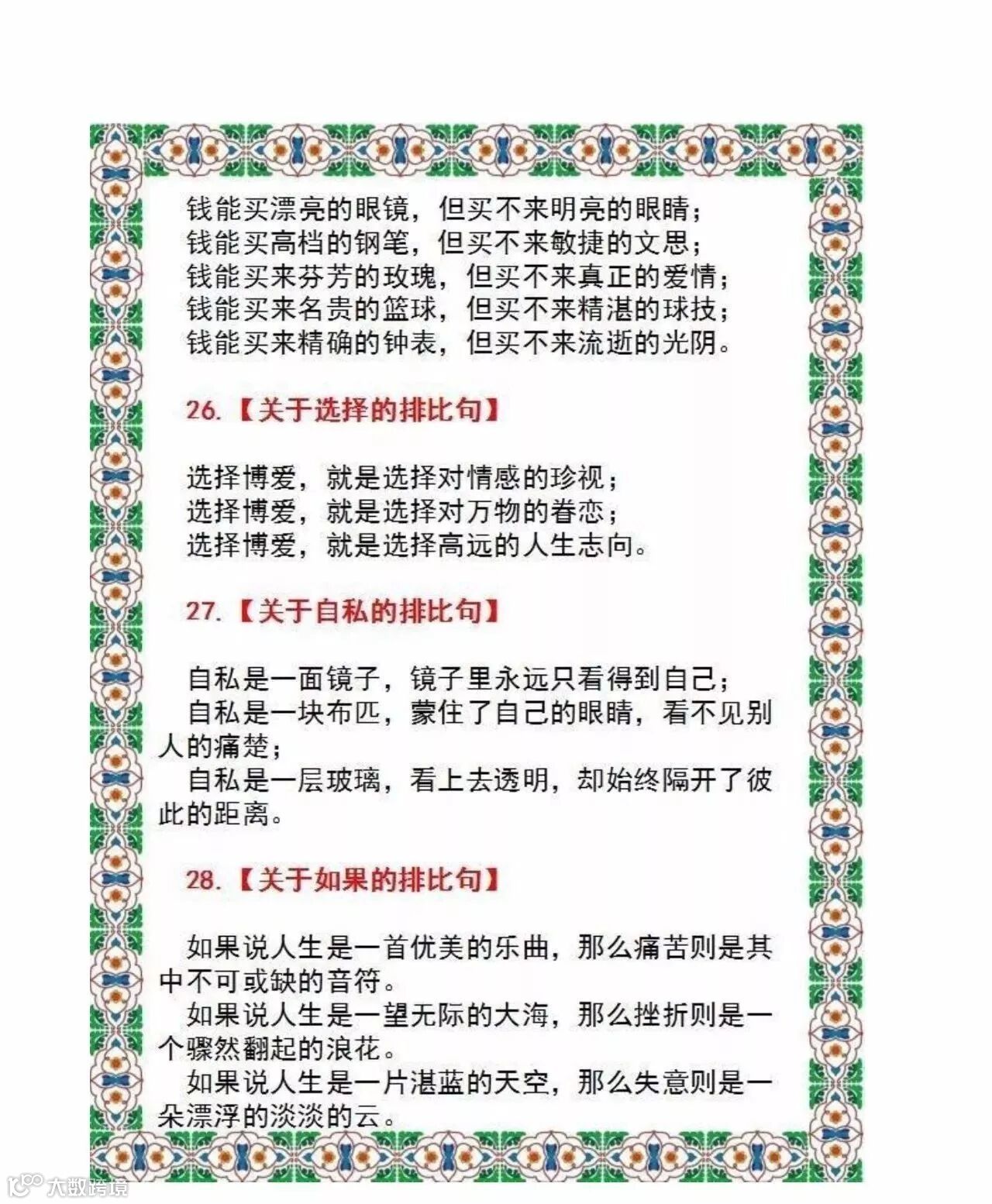 钱能买漂亮的眼镜，但买不来明亮的眼睛；
钱能买高档的钢笔，但买不来敏捷的文思；
钱能买来芬芳的玫瑰，但买不来真正的爱情；
钱能买来名贵的篮球，但买不来精湛的球技；
钱能买来精确的钟表，但买不来流逝的光阴。

26.【关于选择的排比句】

选择博爱，就是选择对情感的珍视；
选择博爱，就是选择对万物的眷恋；
选择博爱，就是选择高远的人生志向。

27.【关于自私的排比句】

自私是一面镜子，镜子里永远只看得到自己；
自私是一块布匹，蒙住了自己的眼睛，看不见别人的痛楚；
自私是一层玻璃，看上去透明，却始终隔开了彼此的距离。

28.【关于如果的排比句】

如果说人生是一首优美的乐曲，那么痛苦则是其中不可或缺的音符。
如果说人生是一望无际的大海，那么挫折则是一个骤然翻起的浪花。
如果说人生是一片湛蓝的天空，那么失意则是一朵漂浮的淡淡的云。

大数跨境